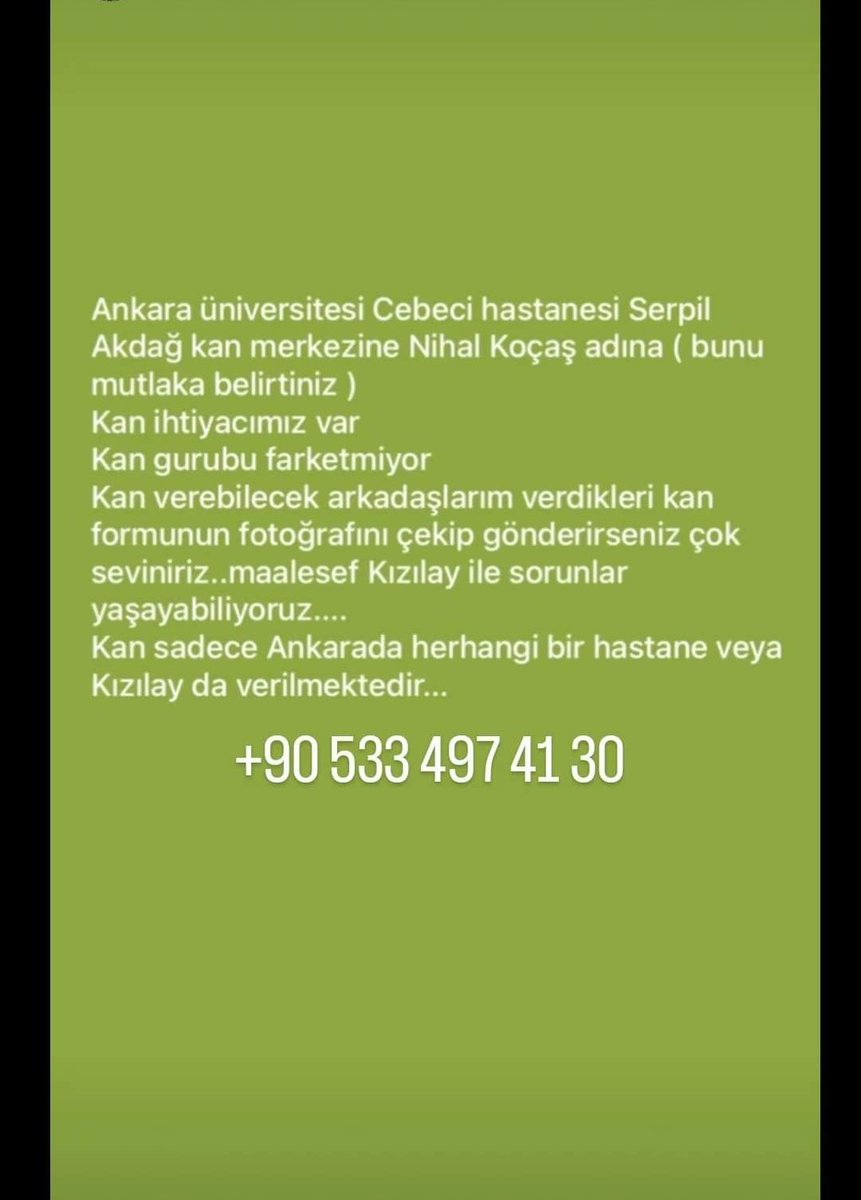 Ankara üniversitesi Cebeci hastanesi Serpil Akdağ kan merkezine Nihal Koçaş adına ( bunu mutlaka belirtiniz )
Kan ihtiyacımız var
Kan gurubu farketmiyor
Kan verebilecek arkadaşlarım verdikleri kan formunun fotoğrafını çekip gönderirseniz çok seviniriz..maalesef Kızılay ile sorunlar yaşayabiliyoruz....
Kan sadece Ankarada herhangi bir hastane veya Kızılay da verilmektedir...

+90 533 497 41 30